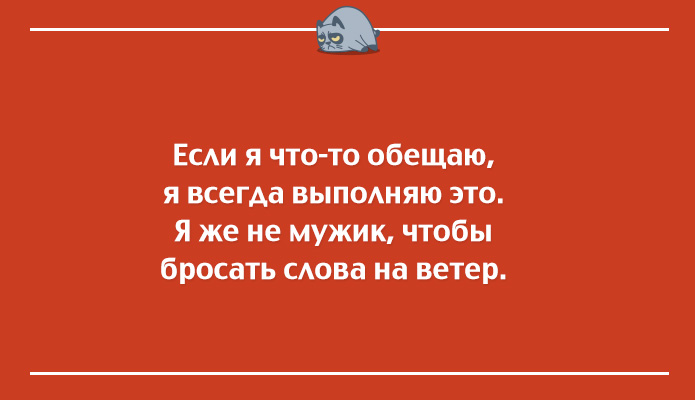 Если я что-то обещаю,
я всегда выполняю это.
Я же не мужик, чтобы
бросать слова на ветер.